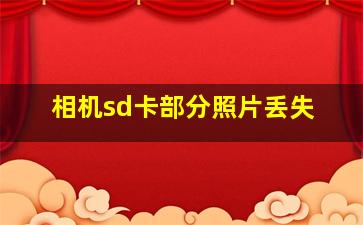 相机sd卡部分照片丢失